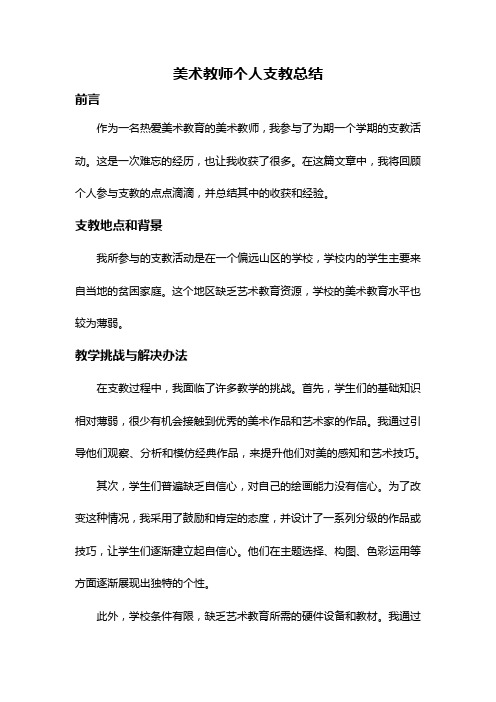 美术教师个人支教总结

前言

作为一名热爱美术教育的美术教师，我参与了为期一个学期的支教活动。这是一次难忘的经历，也让我收获了很多。在这篇文章中，我将回顾个人参与支教的点点滴滴，并总结其中的收获和经验。

支教地点和背景

我所参与的支教活动是在一个偏远山区的学校，学校内的学生主要来自当地的贫困家庭。这个地区缺乏艺术教育资源，学校的美术教育水平也较为薄弱。

教学挑战与解决办法

在支教过程中，我面临了许多教学的挑战。首先，学生们的基础知识相对薄弱，很少有机会接触到优秀的美术作品和艺术家的作品。我通过引导他们观察、分析和模仿经典作品，来提升他们对美的感知和艺术技巧。

其次，学生们普遍缺乏自信心，对自己的绘画能力没有信心。为了改变这种情况，我采用了鼓励和肯定的态度，并设计了一系列分级的作品或技巧，让学生们逐渐建立起自信心。他们在主题选择、构图、色彩运用等方面逐渐展现出独特的个性。

此外，学校条件有限，缺乏艺术教育所需的硬件设备和教材。我通过